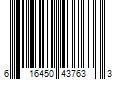 6 16450 43763 3